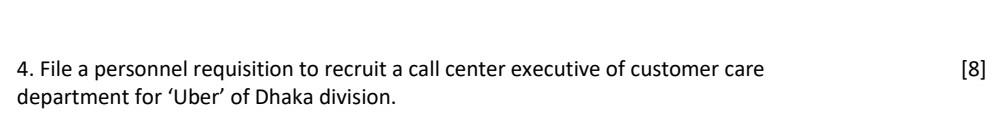 4. File a personnel requisition to recruit a call center executive of customer care department for 'Uber' of Dhaka division. [8]